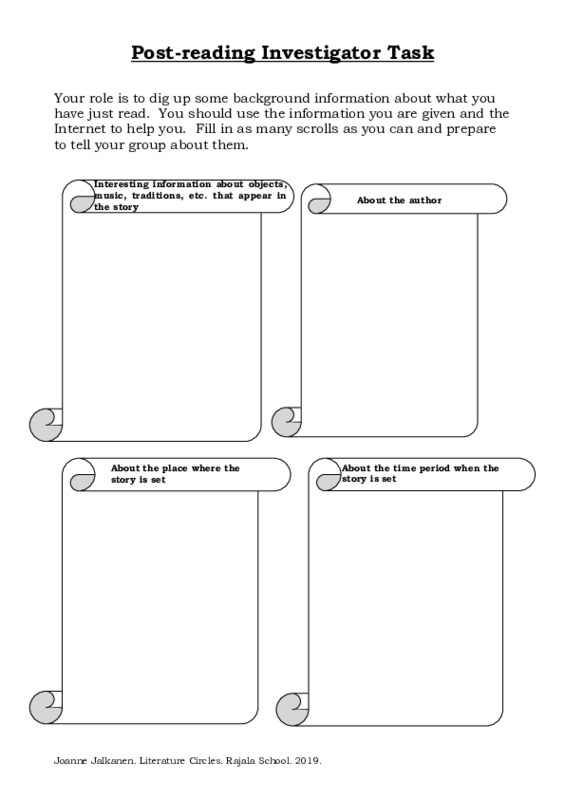 Post-reading Investigator Task

Your role is to dig up some background information about what you have just read. You should use the information you are given and the Internet to help you. Fill in as many scrolls as you can and prepare to tell your group about them.

Interesting information about objects, music, traditions, etc. that appear in the story

About the author

About the place where the story is set

About the time period when the story is set

Joanne Jalkanen. Literature Circles. Rajala School. 2019.